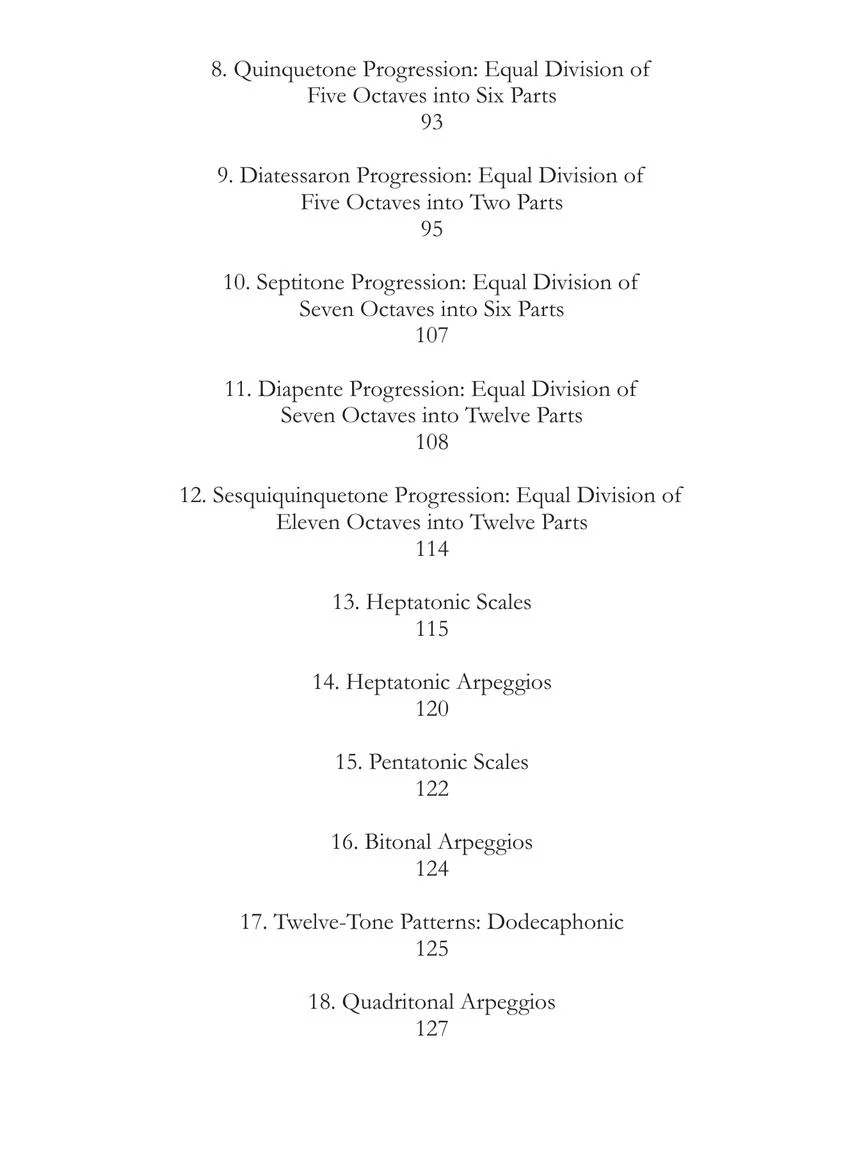 8. Quinquetone Progression: Equal Division of
Five Octaves into Six Parts
93

9. Diatessaron Progression: Equal Division of
Five Octaves into Two Parts
95

10. Septitone Progression: Equal Division of
Seven Octaves into Six Parts
107

11. Diapente Progression: Equal Division of
Seven Octaves into Twelve Parts
108

12. Sesquiquinquetone Progression: Equal Division of
Eleven Octaves into Twelve Parts
114

13. Heptatonic Scales
115

14. Heptatonic Arpeggios
120

15. Pentatonic Scales
122

16. Bitonal Arpeggios
124

17. Twelve-Tone Patterns: Dodecaphonic
125

18. Quadritonal Arpeggios
127